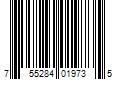 7 55284 01973 5